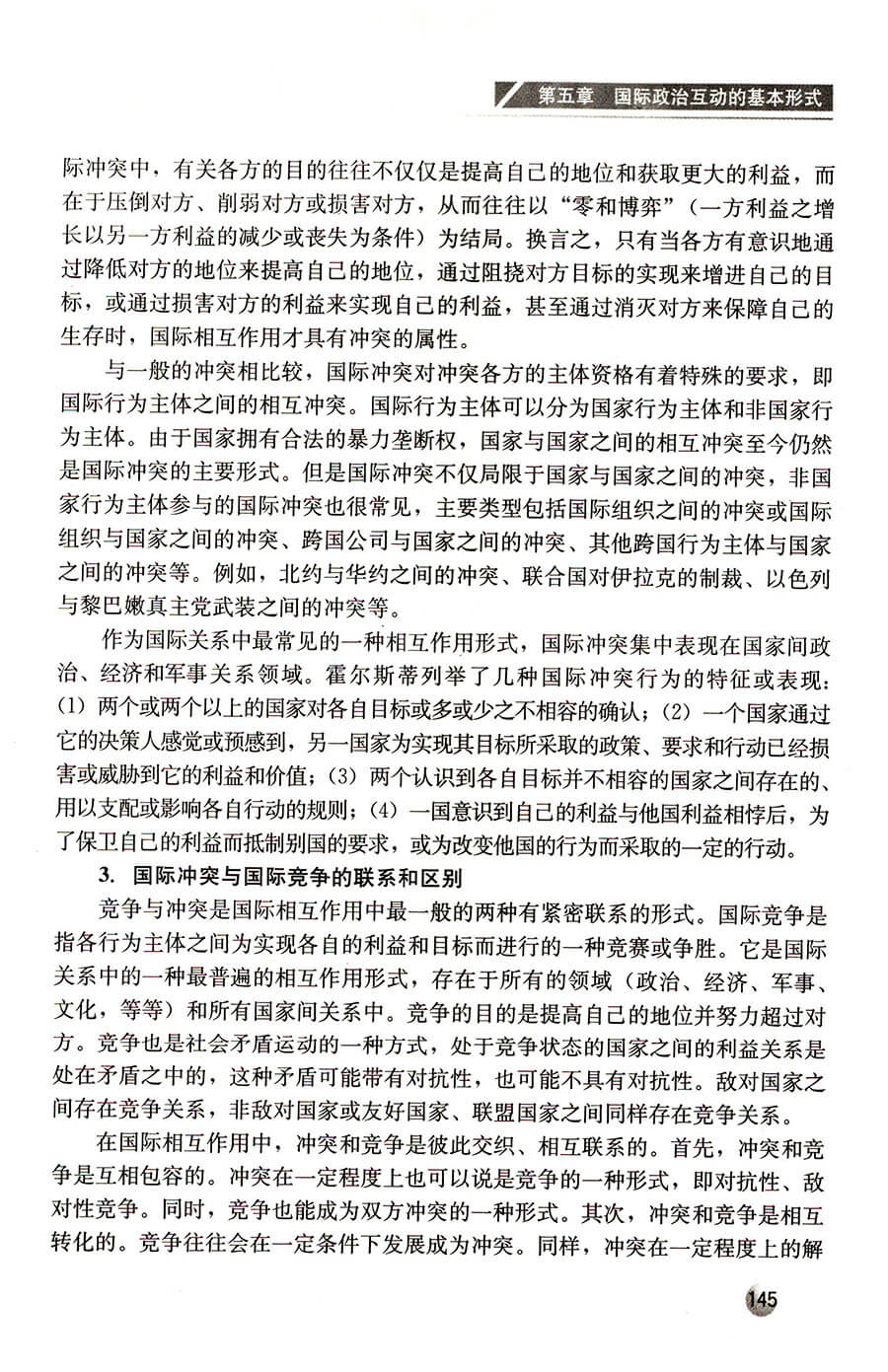 第五章　国际政治互动的基本形式

际冲突中，有关各方的目的往往不仅仅是提高自己的地位和获取更大的利益，而在于压倒对方、削弱对方或损害对方，从而往往以“零和博弈”（一方利益之增长以另一方利益的减少或丧失为条件）为结局。换言之，只有当各方有意识地通过降低对方的地位来提高自己的地位，通过阻挠对方目标的实现来增进自己的目标，或通过损害对方的利益来实现自己的利益，甚至通过消灭对方来保障自己的生存时，国际相互作用才具有冲突的属性。

与一般的冲突相比较，国际冲突对冲突各方的主体资格有着特殊的要求，即国际行为主体之间的相互冲突。国际行为主体可以分为国家行为主体和非国家行为主体。由于国家拥有合法的暴力垄断权，国家与国家之间的相互冲突至今仍然是国际冲突的主要形式。但是国际冲突不仅局限于国家与国家之间的冲突，非国家行为主体参与的国际冲突也很常见，主要类型包括国际组织之间的冲突或国际组织与国家之间的冲突、跨国公司与国家之间的冲突、其他跨国行为主体与国家之间的冲突等。例如，北约与华约之间的冲突、联合国对伊拉克的制裁、以色列与黎巴嫩真主党武装之间的冲突等。

作为国际关系中最常见的一种相互作用形式，国际冲突集中表现在国家间政治、经济和军事关系领域。霍尔斯蒂列举了几种国际冲突行为的特征或表现：(1) 两个或两个以上的国家对各自目标或多或少之不相容的确认；(2) 一个国家通过它的决策人感觉或预感到，另一国家为实现其目标所采取的政策、要求和行动已经损害或威胁到它的利益和价值；(3) 两个认识到各自目标并不相容的国家之间存在的、用以支配或影响各自行动的规则；(4) 一国意识到自己的利益与他国利益相悖后，为了保卫自己的利益而抵制别国的要求，或为改变他国的行为而采取的一定的行动。

3. 国际冲突与国际竞争的联系和区别

竞争与冲突是国际相互作用中最一般的两种有紧密联系的形式。国际竞争是指各行为主体之间为实现各自的利益和目标而进行的一种竞赛或争胜。它是国际关系中的一种最普遍的相互作用形式，存在于所有的领域（政治、经济、军事、文化，等等）和所有国家间关系中。竞争的目的是提高自己的地位并努力超过对方。竞争也是社会矛盾运动的一种方式，处于竞争状态的国家之间的利益关系是处在矛盾之中的，这种矛盾可能带有对抗性，也可能不具有对抗性。敌对国家之间存在竞争关系，非敌对国家或友好国家、联盟国家之间同样存在竞争关系。

在国际相互作用中，冲突和竞争是彼此交织、相互联系的。首先，冲突和竞争是互相包容的。冲突在一定程度上也可以说是竞争的一种形式，即对抗性、敌对性竞争。同时，竞争也能成为双方冲突的一种形式。其次，冲突和竞争是相互转化的。竞争往往会在一定条件下发展成为冲突。同样，冲突在一定程度上的解

145